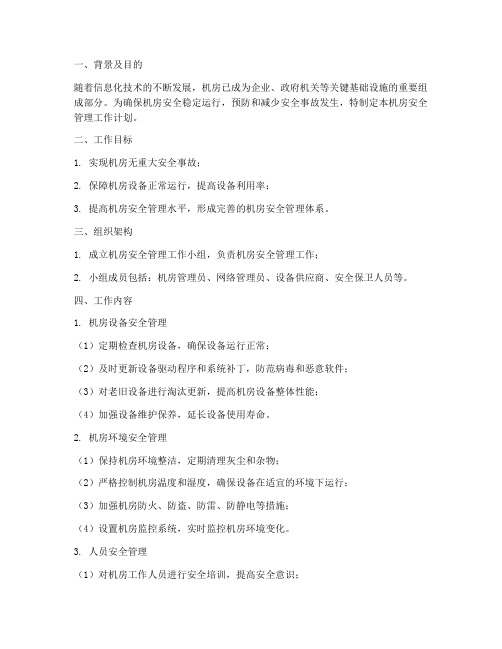 一、背景及目的

随着信息化技术的不断发展，机房已成为企业、政府机关等关键基础设施的重要组成部分。为确保机房安全稳定运行，预防和减少安全事故发生，特制定本机房安全管理工作计划。

二、工作目标

1. 实现机房无重大安全事故；

2. 保障机房设备正常运行，提高设备利用率；

3. 提高机房安全管理水平，形成完善的机房安全管理体系。

三、组织架构

1. 成立机房安全管理工作小组，负责机房安全管理工作；

2. 小组成员包括：机房管理员、网络管理员、设备供应商、安全保卫人员等。

四、工作内容

1. 机房设备安全管理

（1）定期检查机房设备，确保设备运行正常；

（2）及时更新设备驱动程序和系统补丁，防范病毒和恶意软件；

（3）对老旧设备进行淘汰更新，提高机房设备整体性能；

（4）加强设备维护保养，延长设备使用寿命。

2. 机房环境安全管理

（1）保持机房环境整洁，定期清理灰尘和杂物；

（2）严格控制机房温度和湿度，确保设备在适宜的环境下运行；

（3）加强机房防火、防盗、防雷、防静电等措施；

（4）设置机房监控系统，实时监控机房环境变化。

3. 人员安全管理

（1）对机房工作人员进行安全培训，提高安全意识；